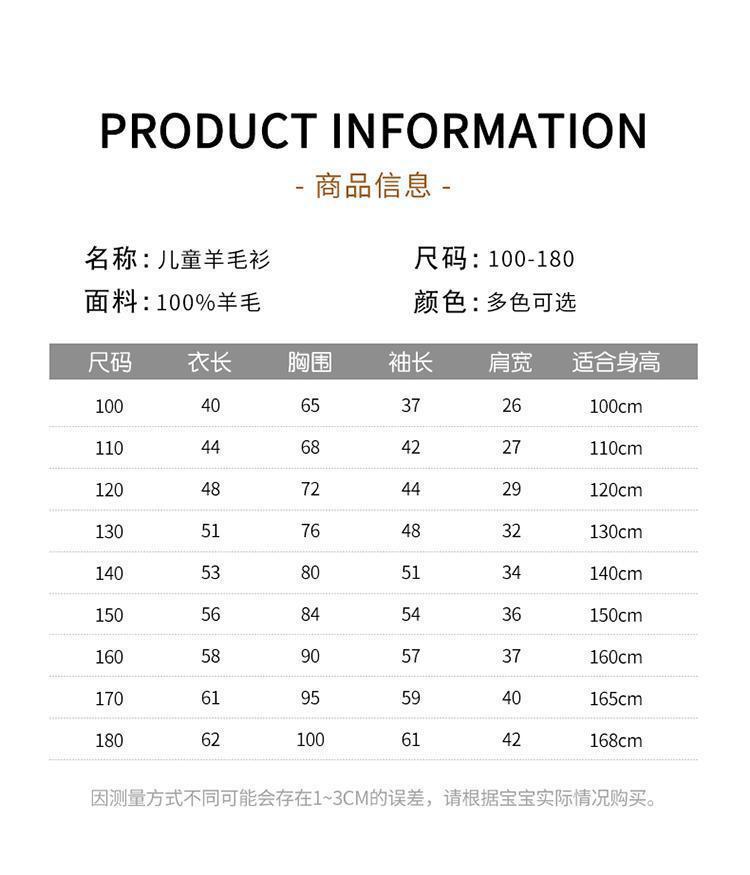 PRODUCT INFORMATION

- 商品信息 -

名称：儿童羊毛衫

面料：100%羊毛

尺码：100-180

颜色：多色可选

| 尺码 | 衣长 | 胸围 | 袖长 | 肩宽 | 适合身高 |
|---|---|---|---|---|---|
| 100 | 40 | 65 | 37 | 26 | 100cm |
| 110 | 44 | 68 | 42 | 27 | 110cm |
| 120 | 48 | 72 | 44 | 29 | 120cm |
| 130 | 51 | 76 | 48 | 32 | 130cm |
| 140 | 53 | 80 | 51 | 34 | 140cm |
| 150 | 56 | 84 | 54 | 36 | 150cm |
| 160 | 58 | 90 | 57 | 37 | 160cm |
| 170 | 61 | 95 | 59 | 40 | 165cm |
| 180 | 62 | 100 | 61 | 42 | 168cm |

因测量方式不同可能会存在1~3CM的误差，请根据宝宝实际情况购买。